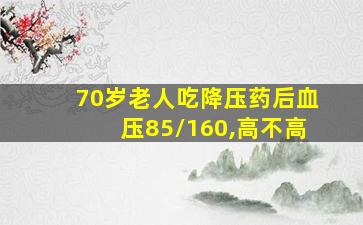 70岁老人吃降压药后血压85/160,高不高